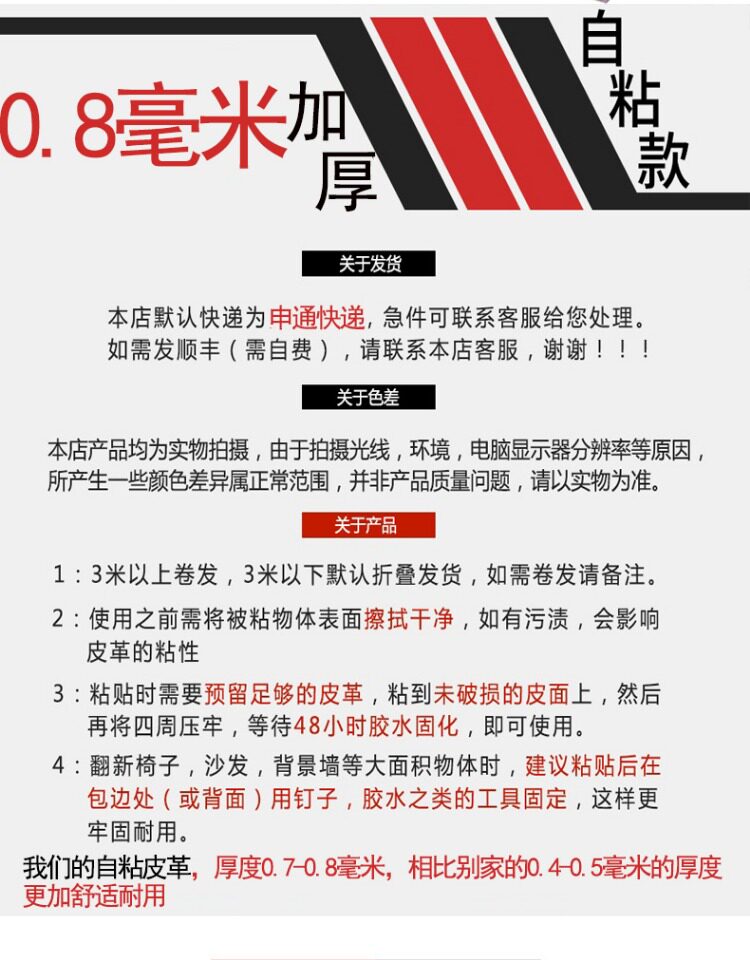 0.8毫米加厚

自粘款

关于发货

本店默认快递为申通快递，急件可联系客服给您处理。
如需发顺丰（需自费），请联系本店客服，谢谢！！！

关于色差

本店产品均为实物拍摄，由于拍摄光线，环境，电脑显示器分辨率等原因，所产生一些颜色差异属正常范围，并非产品质量问题，请以实物为准。

关于产品

1：3米以上卷发，3米以下默认折叠发货，如需卷发请备注。

2：使用之前需将被粘物体表面擦拭干净，如有污渍，会影响皮革的粘性

3：粘贴时需要预留足够的皮革，粘到未破损的皮面上，然后再将四周压牢，等待48小时胶水固化，即可使用。

4：翻新椅子，沙发，背景墙等大面积物体时，建议粘贴后在包边处（或背面）用钉子，胶水之类的工具固定，这样更牢固耐用。

我们的自粘皮革，厚度0.7-0.8毫米，相比别家的0.4-0.5毫米的厚度更加舒适耐用